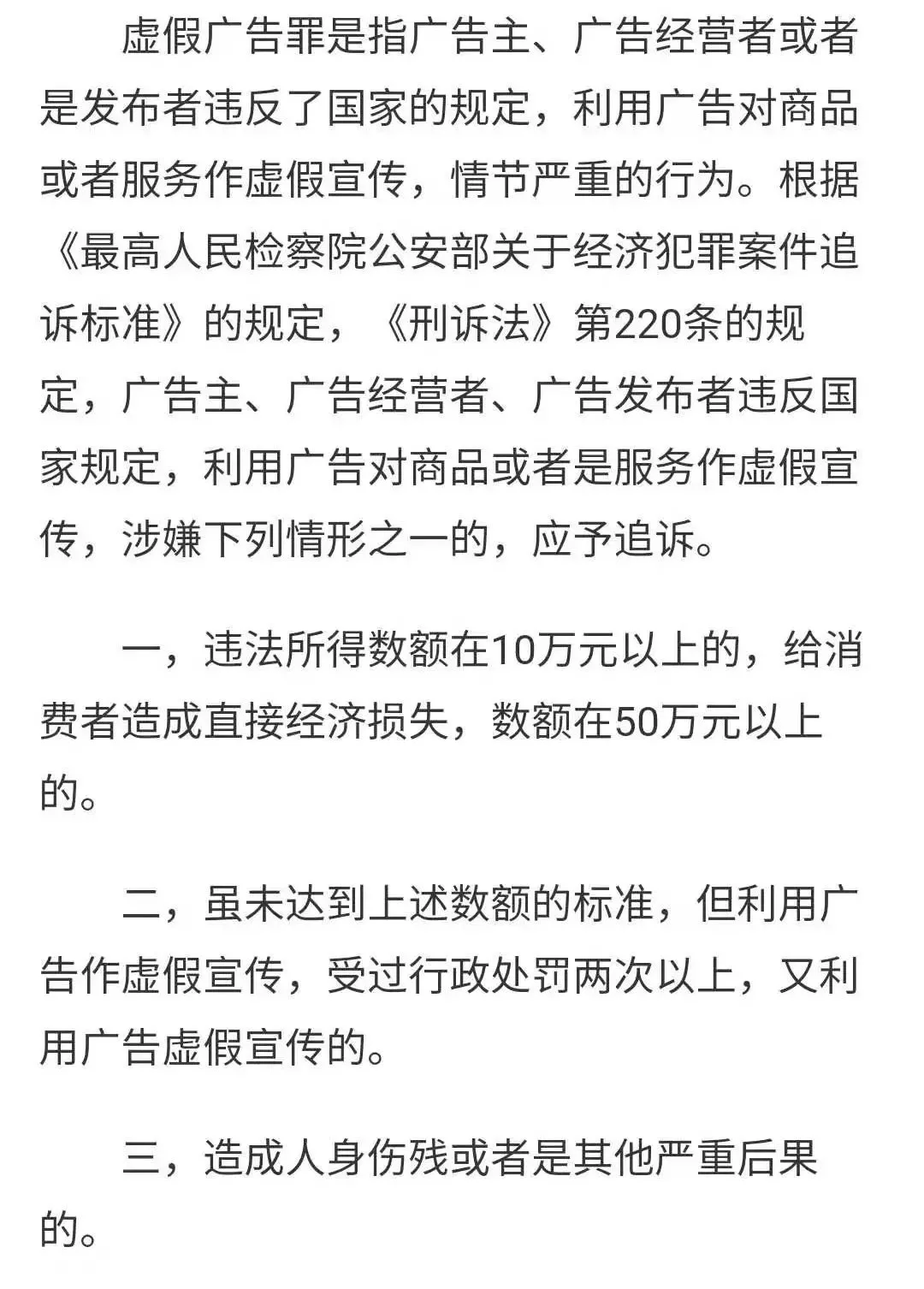 虚假广告罪是指广告主、广告经营者或者是发布者违反了国家的规定，利用广告对商品或者服务作虚假宣传，情节严重的行为。根据《最高人民检察院公安部关于经济犯罪案件追诉标准》的规定，《刑诉法》第220条的规定，广告主、广告经营者、广告发布者违反国家规定，利用广告对商品或者是服务作虚假宣传，涉嫌下列情形之一的，应予追诉。

一，违法所得数额在10万元以上的，给消费者造成直接经济损失，数额在50万元以上的。

二，虽未达到上述数额的标准，但利用广告作虚假宣传，受过行政处罚两次以上，又利用广告虚假宣传的。

三，造成人身伤残或者是其他严重后果的。